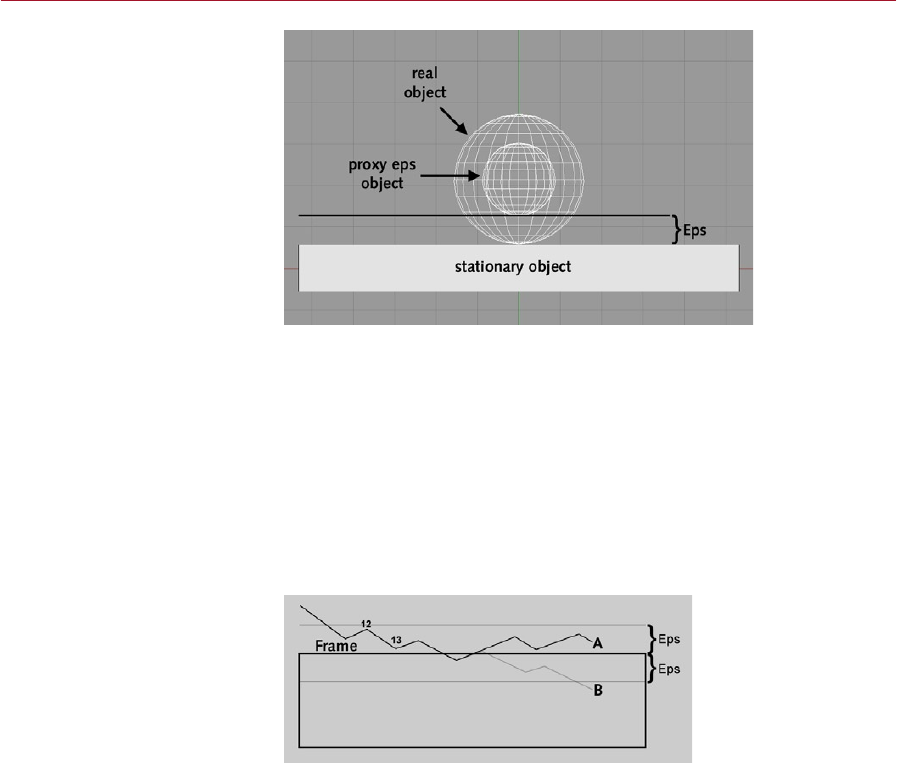 real object

proxy eps object

Eps

stationary object

12

13

Frame

A

B

Eps

Eps